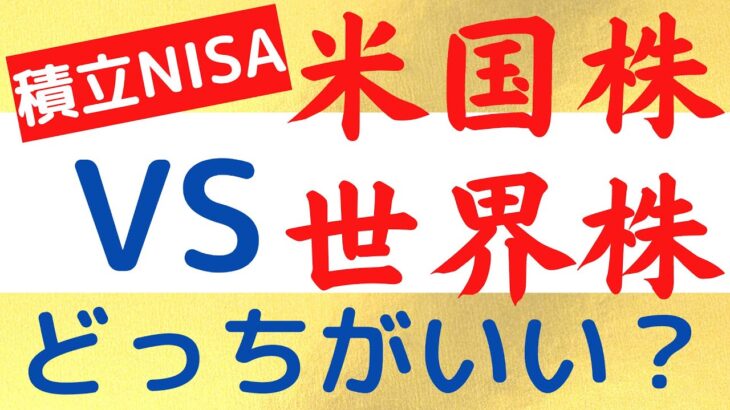 積立NISA 米国株

VS 世界株

どっちがいい？